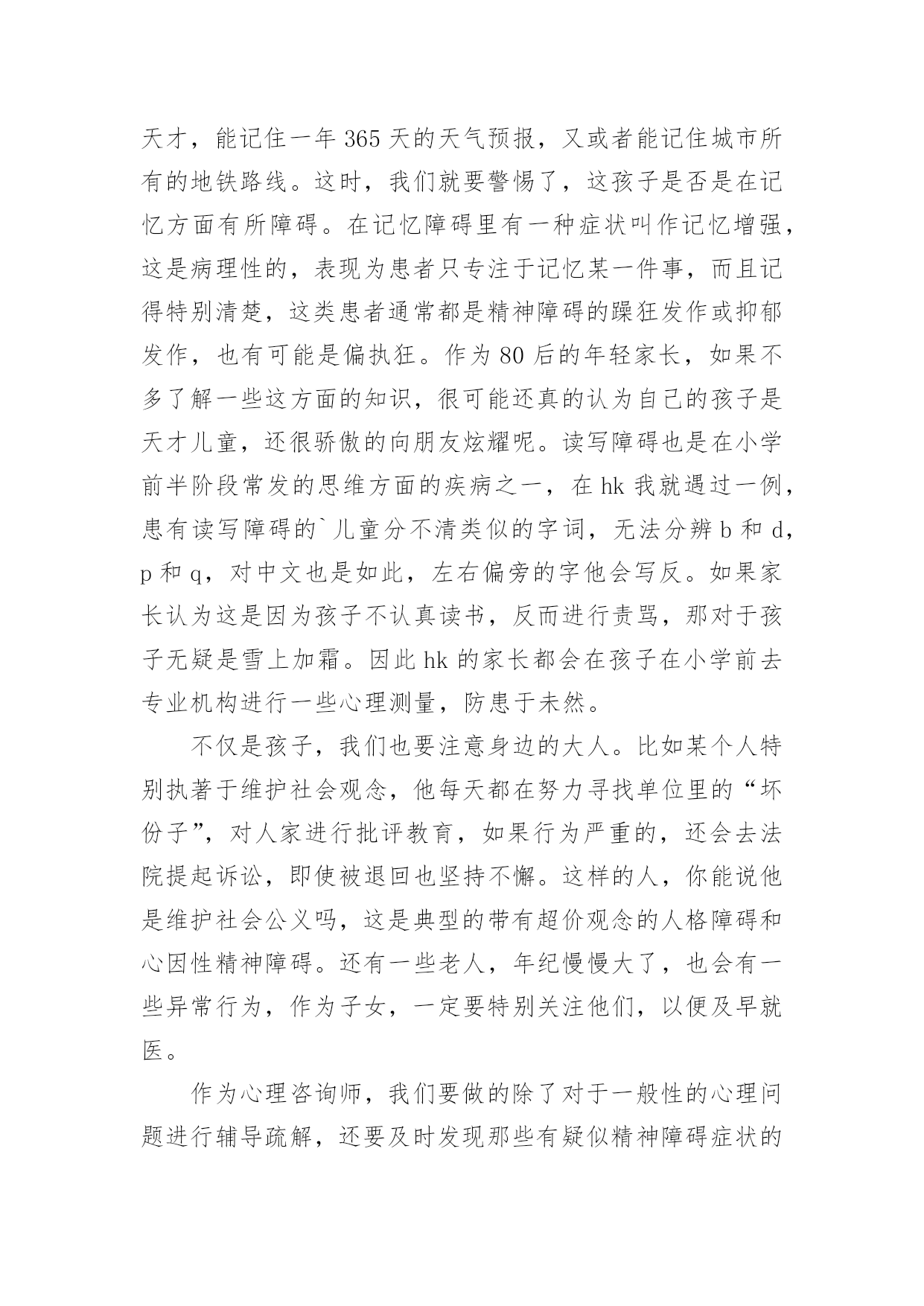 天才，能记住一年365天的天气预报，又或者能记住城市所有的地铁路线。这时，我们就要警惕了，这孩子是否是在记忆方面有所障碍。在记忆障碍里有一种症状叫作记忆增强，这是病理性的，表现为患者只专注于记忆某一件事，而且记得特别清楚，这类患者通常都是精神障碍的躁狂发作或抑郁发作，也有可能是偏执狂。作为80后的年轻家长，如果不多了解一些这方面的知识，很可能还真的认为自己的孩子是天才儿童，还很骄傲的向朋友炫耀呢。读写障碍也是在小学前半阶段常发的思维方面的疾病之一，在hk我就遇过一例，患有读写障碍的`儿童分不清类似的字词，无法分辨b和d，p和q，对中文也是如此，左右偏旁的字他会写反。如果家长认为这是因为孩子不认真读书，反而进行责骂，那对于孩子无疑是雪上加霜。因此hk的家长都会在孩子在小学前去专业机构进行一些心理测量，防患于未然。

不仅是孩子，我们也要注意身边的大人。比如某个人特别执著于维护社会观念，他每天都在努力寻找单位里的“坏份子”，对人家进行批评教育，如果行为严重的，还会去法院提起诉讼，即使被退回也坚持不懈。这样的人，你能说他是维护社会公义吗，这是典型的带有超价观念的人格障碍和心因性精神障碍。还有一些老人，年纪慢慢大了，也会有一些异常行为，作为子女，一定要特别关注他们，以便及早就医。

作为心理咨询师，我们要做的除了对于一般性的心理问题进行辅导疏解，还要及时发现那些有疑似精神障碍症状的